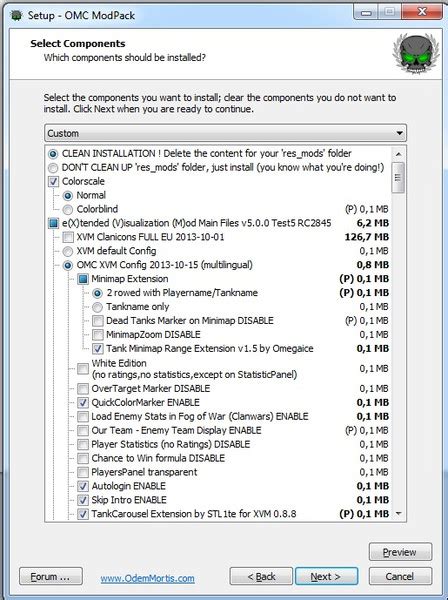 Setup - OMC ModPack

Select Components
Which components should be installed?

Select the components you want to install; clear the components you do not want to install. Click Next when you are ready to continue.

Custom

CLEAN INSTALLATION ! Delete the content for your 'res_mods' folder
DON'T CLEAN UP 'res_mods' folder, just install (you know what you're doing!)
Colorscale
Normal
Colorblind (P) 0,1 MB
e(X)tended (V)isualization (M)od Main Files v5.0.0 Test5 RC2845 6,2 MB
XVM Clanicons FULL EU 2013-10-01 126,7 MB
XVM default Config 0,1 MB
OMC XVM Config 2013-10-15 (multilingual) 0,8 MB
Minimap Extension (P) 0,1 MB
2 rowed with Playername/Tankname (P) 0,1 MB
Tankname only 0,1 MB
Dead Tanks Marker on Minimap DISABLE (P) 0,1 MB
MinimapZoom DISABLE 0,1 MB
Tank Minimap Range Extension v1.5 by Omegaice 0,1 MB
White Edition (no ratings,no statistics,except on StatisticPanel) 0,1 MB
OverTarget Marker DISABLE 0,1 MB
QuickColorMarker ENABLE 0,1 MB
Load Enemy Stats in Fog of War (Clanwars) ENABLE 0,1 MB
Our Team - Enemy Team Display ENABLE (P) 0,1 MB
Player Statistics (no Ratings) DISABLE 0,1 MB
Chance to Win formula DISABLE 0,1 MB
PlayersPanel transparent 0,1 MB
Autologin ENABLE 0,1 MB
Skip Intro ENABLE 0,1 MB
TankCarousel Extension by STL1te for XVM 0.8.8 (P) 0,1 MB

Preview

Forum ... www.OdemMortis.com < Back Next > Cancel